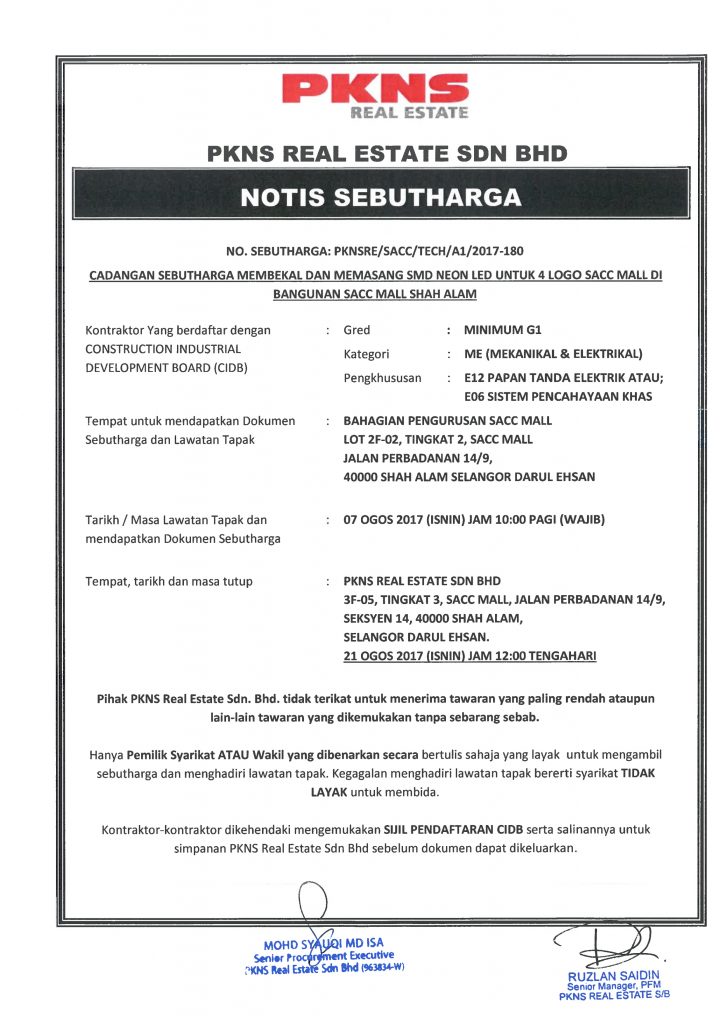 PKNS
REAL ESTATE

PKNS REAL ESTATE SDN BHD

NOTIS SEBUTHARGA

NO. SEBUTHARGA: PKNSRE/SACC/TECH/A1/2017-180

CADANGAN SEBUTHARGA MEMBEKAL DAN MEMASANG SMD NEON LED UNTUK 4 LOGO SACC MALL DI BANGUNAN SACC MALL SHAH ALAM

Kontraktor Yang berdaftar dengan CONSTRUCTION INDUSTRIAL DEVELOPMENT BOARD (CIDB) : Gred : MINIMUM G1
Kategori : ME (MEKANIKAL & ELEKTRIKAL)
Pengkhususan : E12 PAPAN TANDA ELEKTRIK ATAU; E06 SISTEM PENCAHAYAAN KHAS

Tempat untuk mendapatkan Dokumen Sebutharga dan Lawatan Tapak : BAHAGIAN PENGURUSAN SACC MALL LOT 2F-02, TINGKAT 2, SACC MALL JALAN PERBADANAN 14/9, 40000 SHAH ALAM SELANGOR DARUL EHSAN

Tarikh / Masa Lawatan Tapak dan mendapatkan Dokumen Sebutharga : 07 OGOS 2017 (ISNIN) JAM 10:00 PAGI (WAJIB)

Tempat, tarikh dan masa tutup : PKNS REAL ESTATE SDN BHD 3F-05, TINGKAT 3, SACC MALL, JALAN PERBADANAN 14/9, SEKSYEN 14, 40000 SHAH ALAM, SELANGOR DARUL EHSAN.
21 OGOS 2017 (ISNIN) JAM 12:00 TENGAHARI

Pihak PKNS Real Estate Sdn. Bhd. tidak terikat untuk menerima tawaran yang paling rendah ataupun lain-lain tawaran yang dikemukakan tanpa sebarang sebab.

Hanya Pemilik Syarikat ATAU Wakil yang dibenarkan secara bertulis sahaja yang layak untuk mengambil sebutharga dan menghadiri lawatan tapak. Kegagalan menghadiri lawatan tapak bererti syarikat TIDAK LAYAK untuk membida.

Kontraktor-kontraktor dikehendaki mengemukakan SIJIL PENDAFTARAN CIDB serta salinannya untuk simpanan PKNS Real Estate Sdn Bhd sebelum dokumen dapat dikeluarkan.

MOHD SYAUQI MD ISA
Senior Procurement Executive
PKNS Real Estate Sdn Bhd (963834-W)

RUZLAN SAIDIN
Senior Manager, PFM
PKNS REAL ESTATE S/B